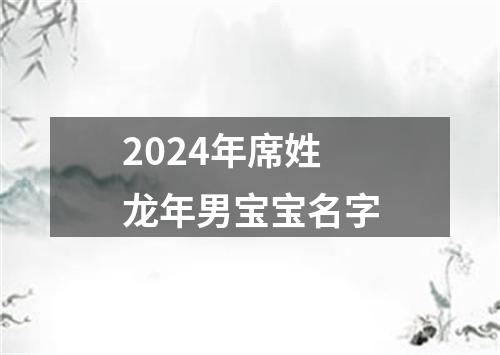 2024年席姓
龙年男宝宝名字